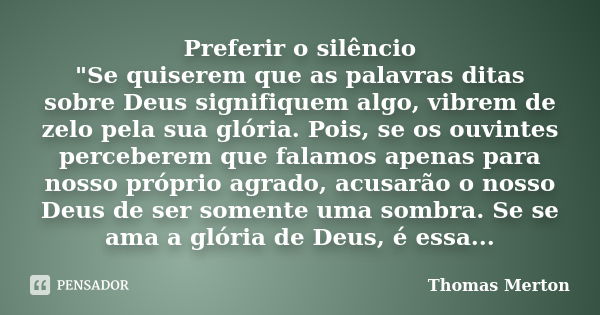 Preferir o silêncio
"Se quiserem que as palavras ditas sobre Deus signifiquem algo, vibrem de zelo pela sua glória. Pois, se os ouvintes perceberem que falamos apenas para nosso próprio agrado, acusarão o nosso Deus de ser somente uma sombra. Se se ama a glória de Deus, é essa...

PENSADOR

Thomas Merton